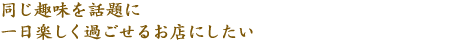 同じ趣味を話題に
一日楽しく過ごせるお店にしたい